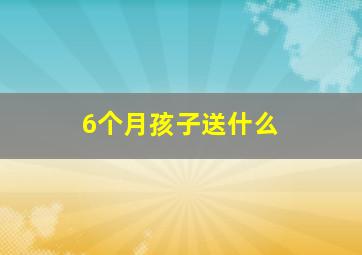 6个月孩子送什么